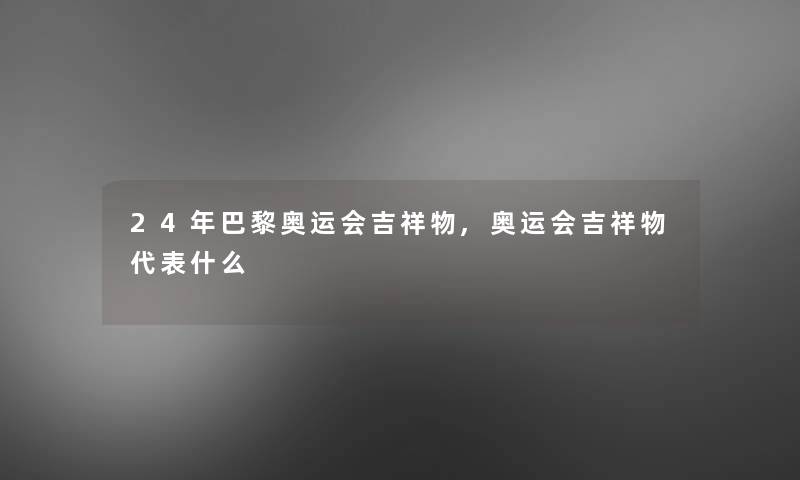 24年巴黎奥运会吉祥物，奥运会吉祥物代表什么